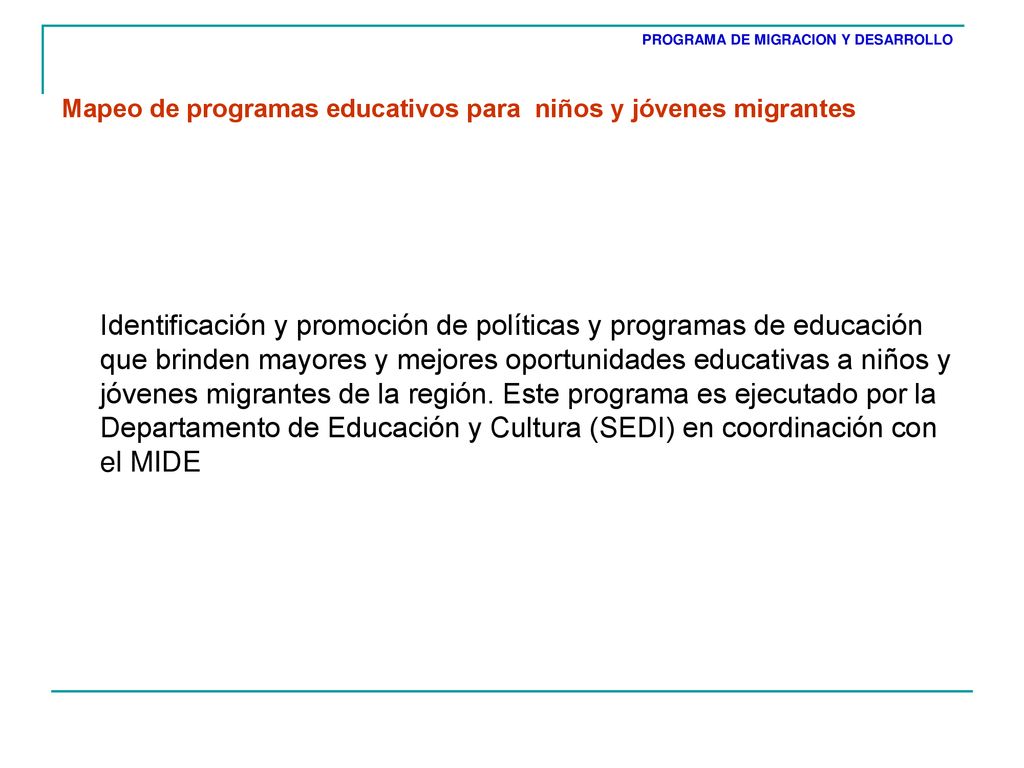 PROGRAMA DE MIGRACION Y DESARROLLO

Mapeo de programas educativos para niños y jóvenes migrantes

Identificación y promoción de políticas y programas de educación que brinden mayores y mejores oportunidades educativas a niños y jóvenes migrantes de la región. Este programa es ejecutado por la Departamento de Educación y Cultura (SEDI) en coordinación con el MIDE